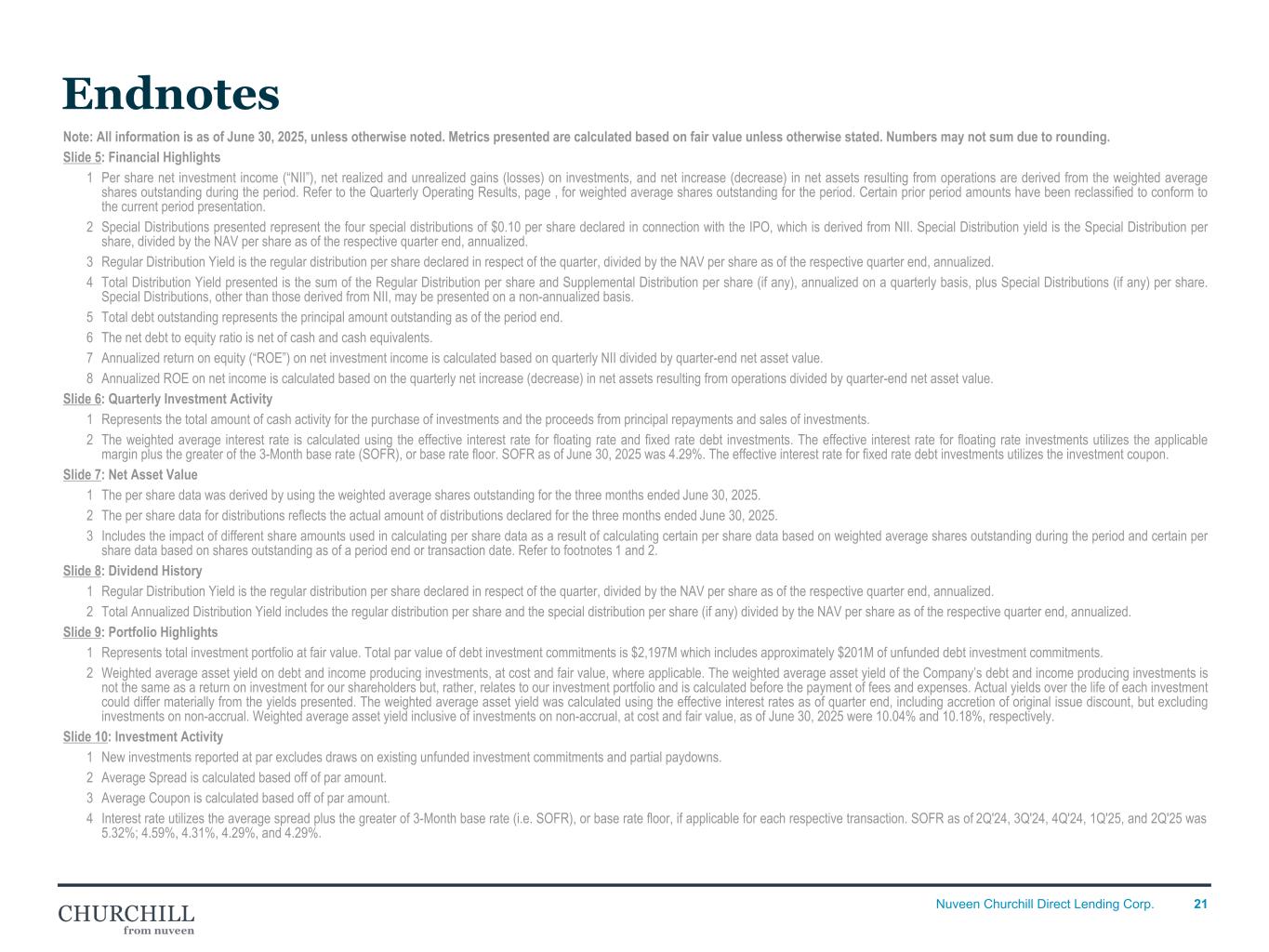 Endnotes

Note: All information is as of June 30, 2025, unless otherwise noted. Metrics presented are calculated based on fair value unless otherwise stated. Numbers may not sum due to rounding.

Slide 5: Financial Highlights

1 Per share net investment income ("NII"), net realized and unrealized gains (losses) on investments, and net increase (decrease) in net assets resulting from operations are derived from the weighted average shares outstanding during the period. Refer to the Quarterly Operating Results, page , for weighted average shares outstanding for the period. Certain prior period amounts have been reclassified to conform to the current period presentation.

2 Special Distributions presented represent the four special distributions of $0.10 per share declared in connection with the IPO, which is derived from NII. Special Distribution yield is the Special Distribution per share, divided by the NAV per share as of the respective quarter end, annualized.

3 Regular Distribution Yield is the regular distribution per share declared in respect of the quarter, divided by the NAV per share as of the respective quarter end, annualized.

4 Total Distribution Yield presented is the sum of the Regular Distribution per share and Supplemental Distribution per share (if any), annualized on a quarterly basis, plus Special Distributions (if any) per share. Special Distributions, other than those derived from NII, may be presented on a non-annualized basis.

5 Total debt outstanding represents the principal amount outstanding as of the period end.

6 The net debt to equity ratio is net of cash and cash equivalents.

7 Annualized return on equity ("ROE") on net investment income is calculated based on quarterly NII divided by quarter-end net asset value.

8 Annualized ROE on net income is calculated based on the quarterly net increase (decrease) in net assets resulting from operations divided by quarter-end net asset value.

Slide 6: Quarterly Investment Activity

1 Represents the total amount of cash activity for the purchase of investments and the proceeds from principal repayments and sales of investments.

2 The weighted average interest rate is calculated using the effective interest rate for floating rate and fixed rate debt investments. The effective interest rate for floating rate investments utilizes the applicable margin plus the greater of the 3-Month base rate (SOFR), or base rate floor. SOFR as of June 30, 2025 was 4.29%. The effective interest rate for fixed rate debt investments utilizes the investment coupon.

Slide 7: Net Asset Value

1 The per share data was derived by using the weighted average shares outstanding for the three months ended June 30, 2025.

2 The per share data for distributions reflects the actual amount of distributions declared for the three months ended June 30, 2025.

3 Includes the impact of different share amounts used in calculating per share data as a result of calculating certain per share data based on weighted average shares outstanding during the period and certain per share data based on shares outstanding as of a period end or transaction date. Refer to footnotes 1 and 2.

Slide 8: Dividend History

1 Regular Distribution Yield is the regular distribution per share declared in respect of the quarter, divided by the NAV per share as of the respective quarter end, annualized.

2 Total Annualized Distribution Yield includes the regular distribution per share and the special distribution per share (if any) divided by the NAV per share as of the respective quarter end, annualized.

Slide 9: Portfolio Highlights

1 Represents total investment portfolio at fair value. Total par value of debt investment commitments is $2,197M which includes approximately $201M of unfunded debt investment commitments.

2 Weighted average asset yield on debt and income producing investments, at cost and fair value, where applicable. The weighted average asset yield of the Company's debt and income producing investments is not the same as a return on investment for our shareholders but, rather, relates to our investment portfolio and is calculated before the payment of fees and expenses. Actual yields over the life of each investment could differ materially from the yields presented. The weighted average asset yield was calculated using the effective interest rates as of quarter end, including accretion of original issue discount, but excluding investments on non-accrual. Weighted average asset yield inclusive of investments on non-accrual, at cost and fair value, as of June 30, 2025 were 10.04% and 10.18%, respectively.

Slide 10: Investment Activity

1 New investments reported at par excludes draws on existing unfunded investment commitments and partial paydowns.

2 Average Spread is calculated based off of par amount.

3 Average Coupon is calculated based off of par amount.

4 Interest rate utilizes the average spread plus the greater of 3-Month base rate (i.e. SOFR), or base rate floor, if applicable for each respective transaction. SOFR as of 2Q'24, 3Q'24, 4Q'24, 1Q'25, and 2Q'25 was 5.32%; 4.59%, 4.31%, 4.29%, and 4.29%.

CHURCHILL
from nuveen

Nuveen Churchill Direct Lending Corp. 21